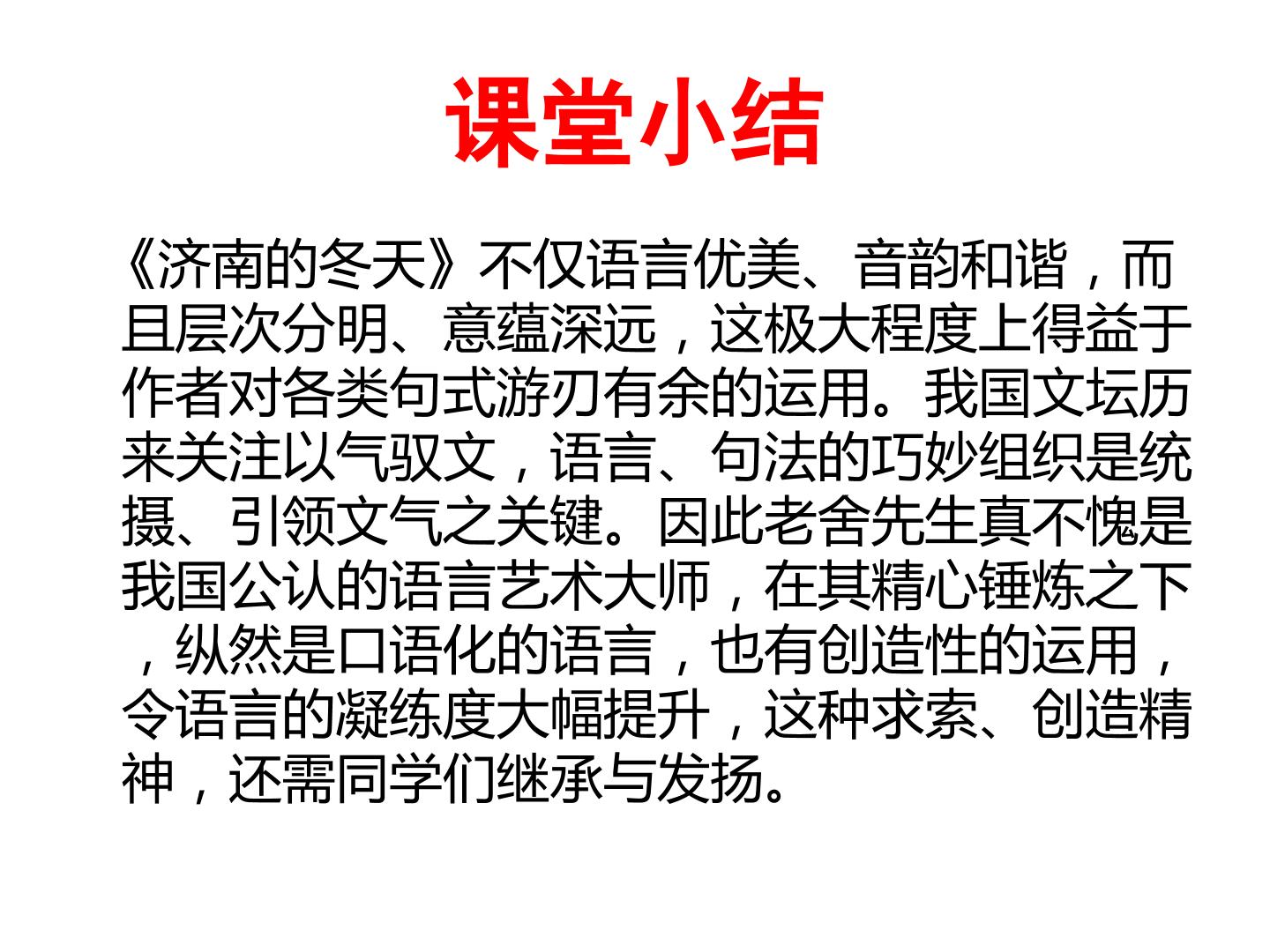 课堂小结

《济南的冬天》不仅语言优美、音韵和谐，而且层次分明、意蕴深远，这极大程度上得益于作者对各类句式游刃有余的运用。我国文坛历来关注以气驭文，语言、句法的巧妙组织是统摄、引领文气之关键。因此老舍先生真不愧是我国公认的语言艺术大师，在其精心锤炼之下，纵然是口语化的语言，也有创造性的运用，令语言的凝练度大幅提升，这种求索、创造精神，还需同学们继承与发扬。